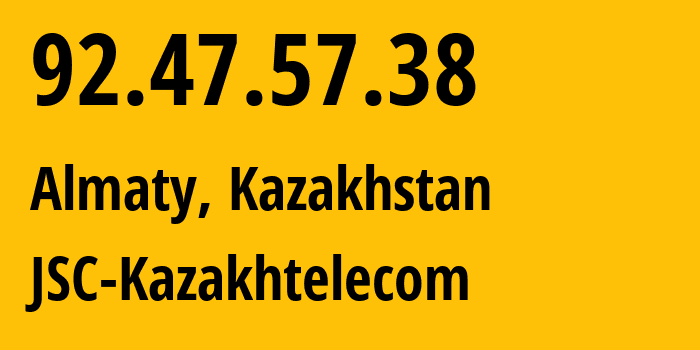 92.47.57.38

Almaty, Kazakhstan

JSC-Kazakhtelecom